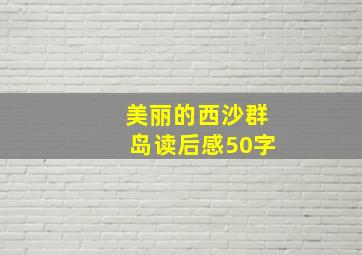 美丽的西沙群岛读后感50字